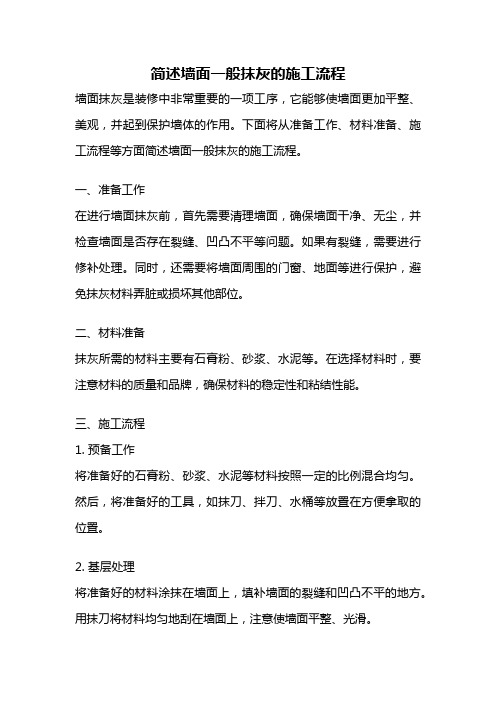 简述墙面一般抹灰的施工流程

墙面抹灰是装修中非常重要的一项工序，它能够使墙面更加平整、美观，并起到保护墙体的作用。下面将从准备工作、材料准备、施工流程等方面简述墙面一般抹灰的施工流程。

一、准备工作

在进行墙面抹灰前，首先需要清理墙面，确保墙面干净、无尘，并检查墙面是否存在裂缝、凹凸不平等问题。如果有裂缝，需要进行修补处理。同时，还需要将墙面周围的门窗、地面等进行保护，避免抹灰材料弄脏或损坏其他部位。

二、材料准备

抹灰所需的材料主要有石膏粉、砂浆、水泥等。在选择材料时，要注意材料的质量和品牌，确保材料的稳定性和粘结性能。

三、施工流程

1. 预备工作

将准备好的石膏粉、砂浆、水泥等材料按照一定的比例混合均匀。然后，将准备好的工具，如抹刀、拌刀、水桶等放置在方便拿取的位置。

2. 基层处理

将准备好的材料涂抹在墙面上，填补墙面的裂缝和凹凸不平的地方。用抹刀将材料均匀地刮在墙面上，注意使墙面平整、光滑。